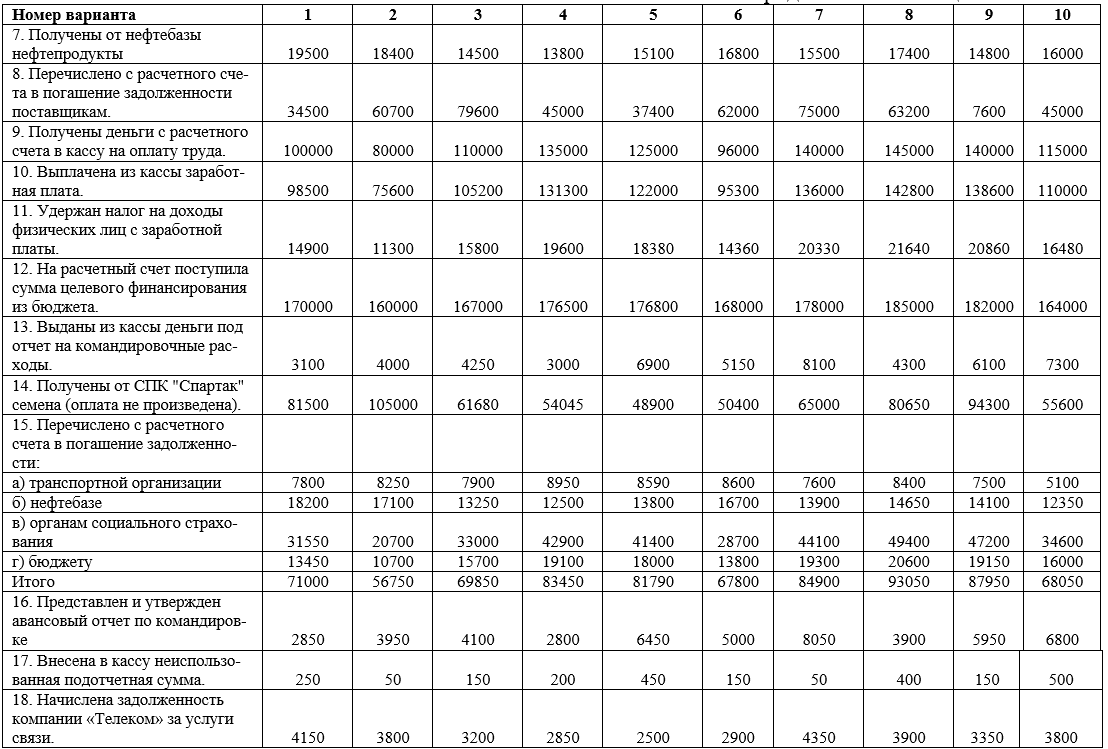 | Номер варианта | 1 | 2 | 3 | 4 | 5 | 6 | 7 | 8 | 9 | 10 |
|---|---|---|---|---|---|---|---|---|---|---|
| 7. Получены от нефтебазы нефтепродукты | 19500 | 18400 | 14500 | 13800 | 15100 | 16800 | 15500 | 17400 | 14800 | 16000 |
| 8. Перечислено с расчетного счета в погашение задолженности поставщикам. | 34500 | 60700 | 79600 | 45000 | 37400 | 62000 | 75000 | 63200 | 7600 | 45000 |
| 9. Получены деньги с расчетного счета в кассу на оплату труда. | 100000 | 80000 | 110000 | 135000 | 125000 | 96000 | 140000 | 145000 | 140000 | 115000 |
| 10. Выплачена из кассы заработная плата. | 98500 | 75600 | 105200 | 131300 | 122000 | 95300 | 136000 | 142800 | 138600 | 110000 |
| 11. Удержан налог на доходы физических лиц с заработной платы. | 14900 | 11300 | 15800 | 19600 | 18380 | 14360 | 20330 | 21640 | 20860 | 16480 |
| 12. На расчетный счет поступила сумма целевого финансирования из бюджета. | 170000 | 160000 | 167000 | 176500 | 176800 | 168000 | 178000 | 185000 | 182000 | 164000 |
| 13. Выданы из кассы деньги под отчет на командировочные расходы. | 3100 | 4000 | 4250 | 3000 | 6900 | 5150 | 8100 | 4300 | 6100 | 7300 |
| 14. Получены от СПК "Спартак" семена (оплата не произведена). | 81500 | 105000 | 61680 | 54045 | 48900 | 50400 | 65000 | 80650 | 94300 | 55600 |
| 15. Перечислено с расчетного счета в погашение задолженности: | | | | | | | | | | |
| а) транспортной организации | 7800 | 8250 | 7900 | 8950 | 8590 | 8600 | 7600 | 8400 | 7500 | 5100 |
| б) нефтебазе | 18200 | 17100 | 13250 | 12500 | 13800 | 16700 | 13900 | 14650 | 14100 | 12350 |
| в) органам социального страхования | 31550 | 20700 | 33000 | 42900 | 41400 | 28700 | 44100 | 49400 | 47200 | 34600 |
| г) бюджету | 13450 | 10700 | 15700 | 19100 | 18000 | 13800 | 19300 | 20600 | 19150 | 16000 |
| Итого | 71000 | 56750 | 69850 | 83450 | 81790 | 67800 | 84900 | 93050 | 87950 | 68050 |
| 16. Представлен и утвержден авансовый отчет по командировке | 2850 | 3950 | 4100 | 2800 | 6450 | 5000 | 8050 | 3900 | 5950 | 6800 |
| 17. Внесена в кассу неиспользованная подотчетная сумма. | 250 | 50 | 150 | 200 | 450 | 150 | 50 | 400 | 150 | 500 |
| 18. Начислена задолженность компании «Телеком» за услуги связи. | 4150 | 3800 | 3200 | 2850 | 2500 | 2900 | 4350 | 3900 | 3350 | 3800 |